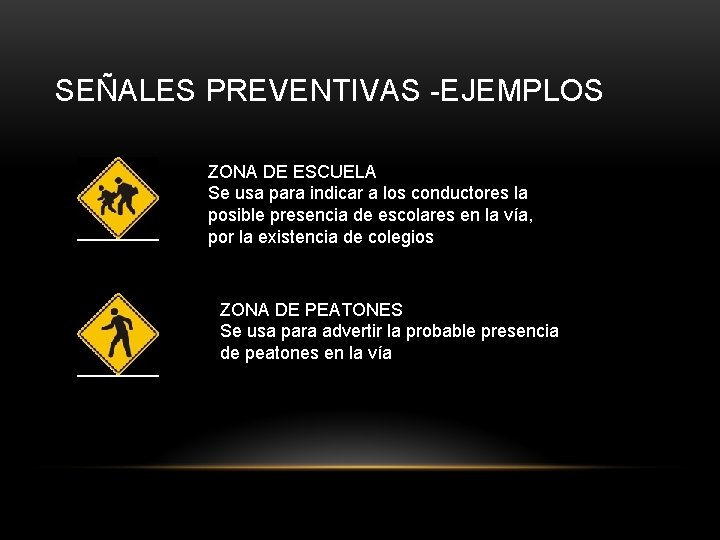 SEÑALES PREVENTIVAS -EJEMPLOS

ZONA DE ESCUELA
Se usa para indicar a los conductores la posible presencia de escolares en la vía, por la existencia de colegios

ZONA DE PEATONES
Se usa para advertir la probable presencia de peatones en la vía